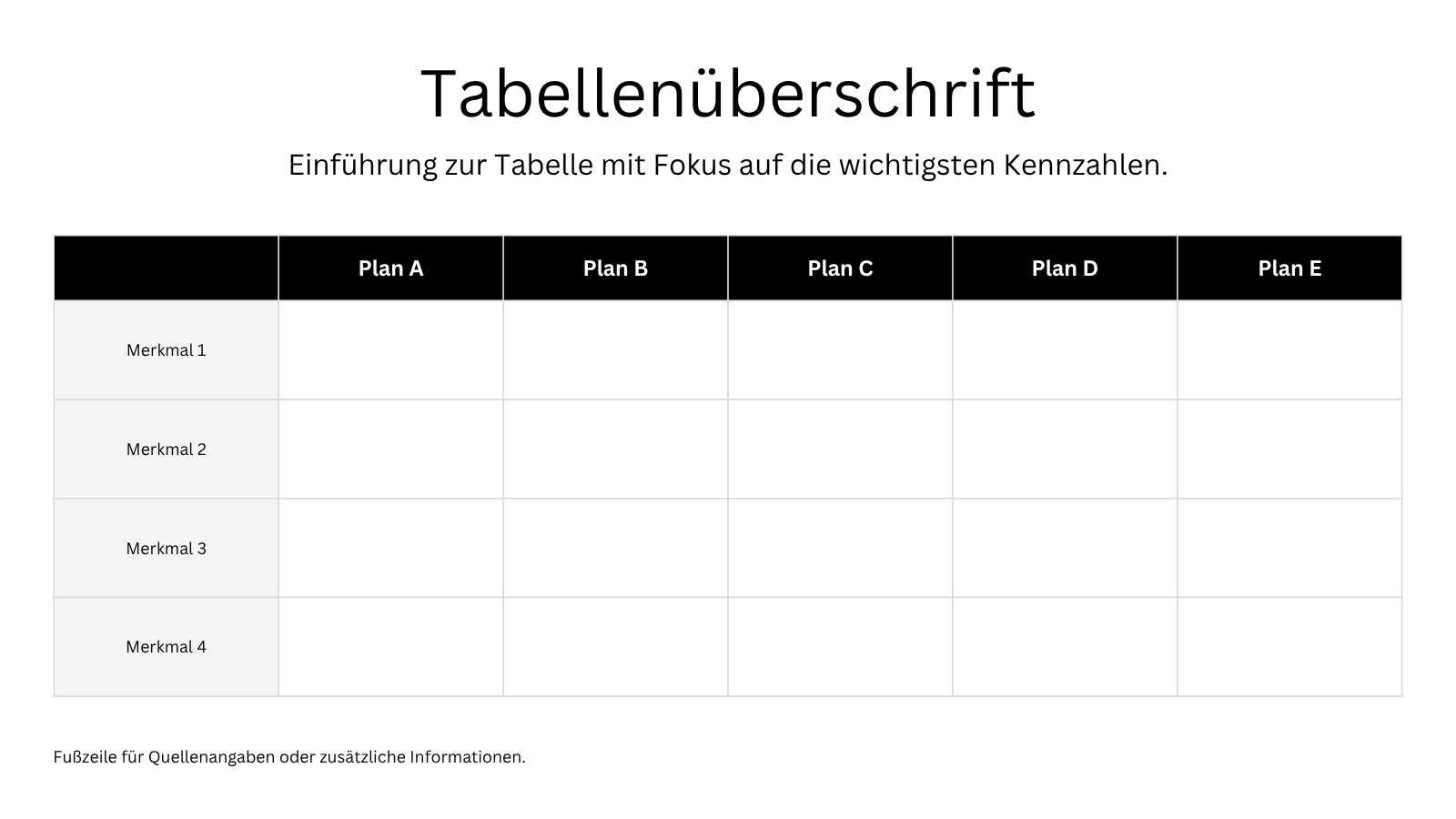 Tabellenüberschrift

Einführung zur Tabelle mit Fokus auf die wichtigsten Kennzahlen.

| | Plan A | Plan B | Plan C | Plan D | Plan E |
|---|---|---|---|---|---|
| Merkmal 1 | | | | | |
| Merkmal 2 | | | | | |
| Merkmal 3 | | | | | |
| Merkmal 4 | | | | | |

Fußzeile für Quellenangaben oder zusätzliche Informationen.